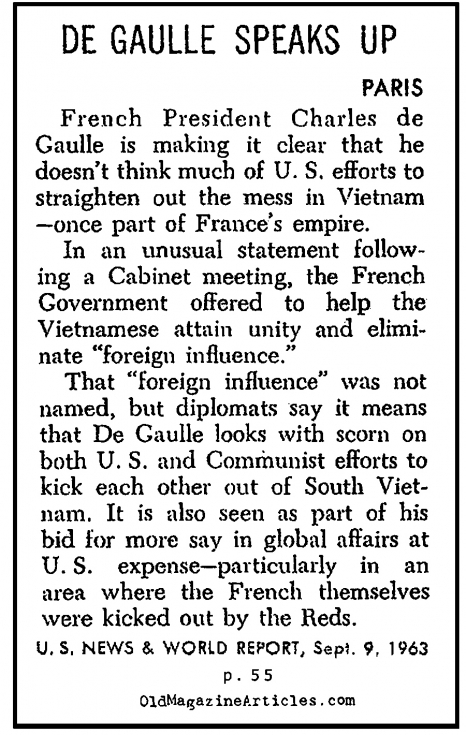 DE GAULLE SPEAKS UP

PARIS

French President Charles de Gaulle is making it clear that he doesn't think much of U. S. efforts to straighten out the mess in Vietnam —once part of France's empire.

In an unusual statement following a Cabinet meeting, the French Government offered to help the Vietnamese attain unity and eliminate "foreign influence."

That "foreign influence" was not named, but diplomats say it means that De Gaulle looks with scorn on both U. S. and Communist efforts to kick each other out of South Vietnam. It is also seen as part of his bid for more say in global affairs at U. S. expense—particularly in an area where the French themselves were kicked out by the Reds.

U. S. NEWS & WORLD REPORT, Sept. 9, 1963

p. 55

OldMagazineArticles.com